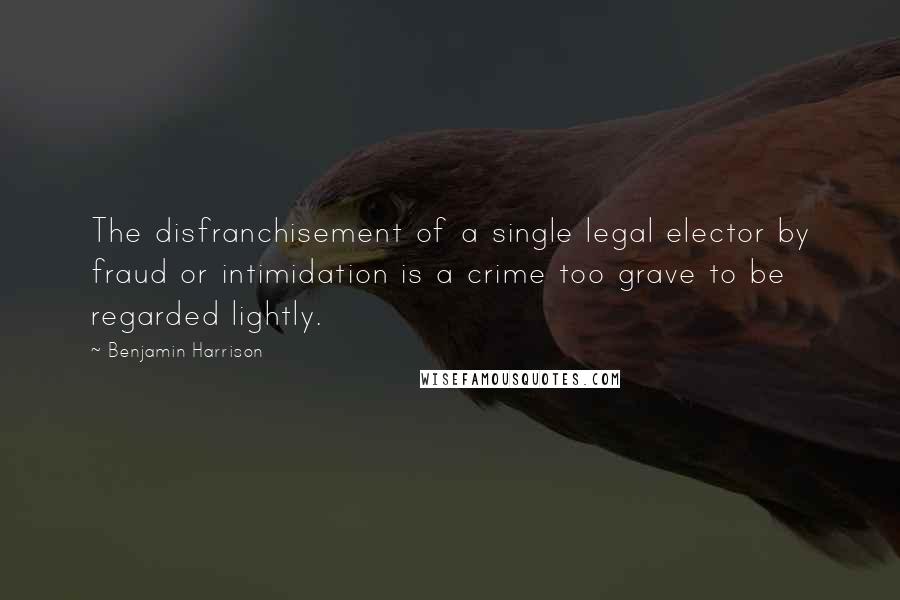 The disfranchisement of a single legal elector by fraud or intimidation is a crime too grave to be regarded lightly.

~ Benjamin Harrison

WISEFAMOUSQUOTES.COM